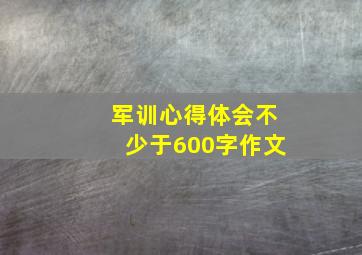 军训心得体会不少于600字作文